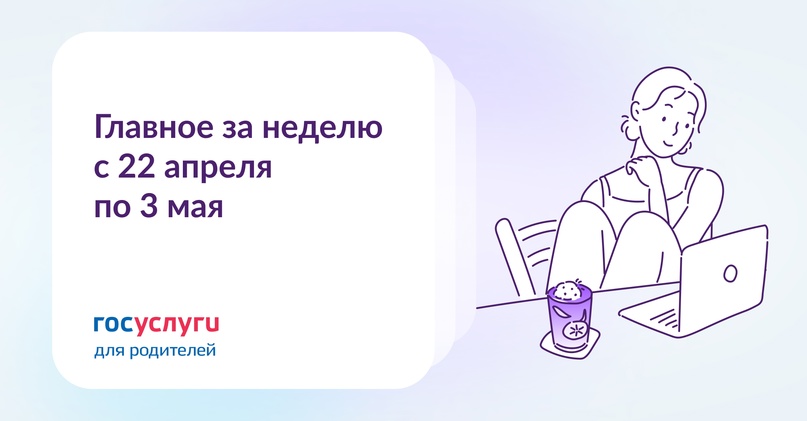 Главное за неделю с 22 апреля по 3 мая

госуслуги
для родителей